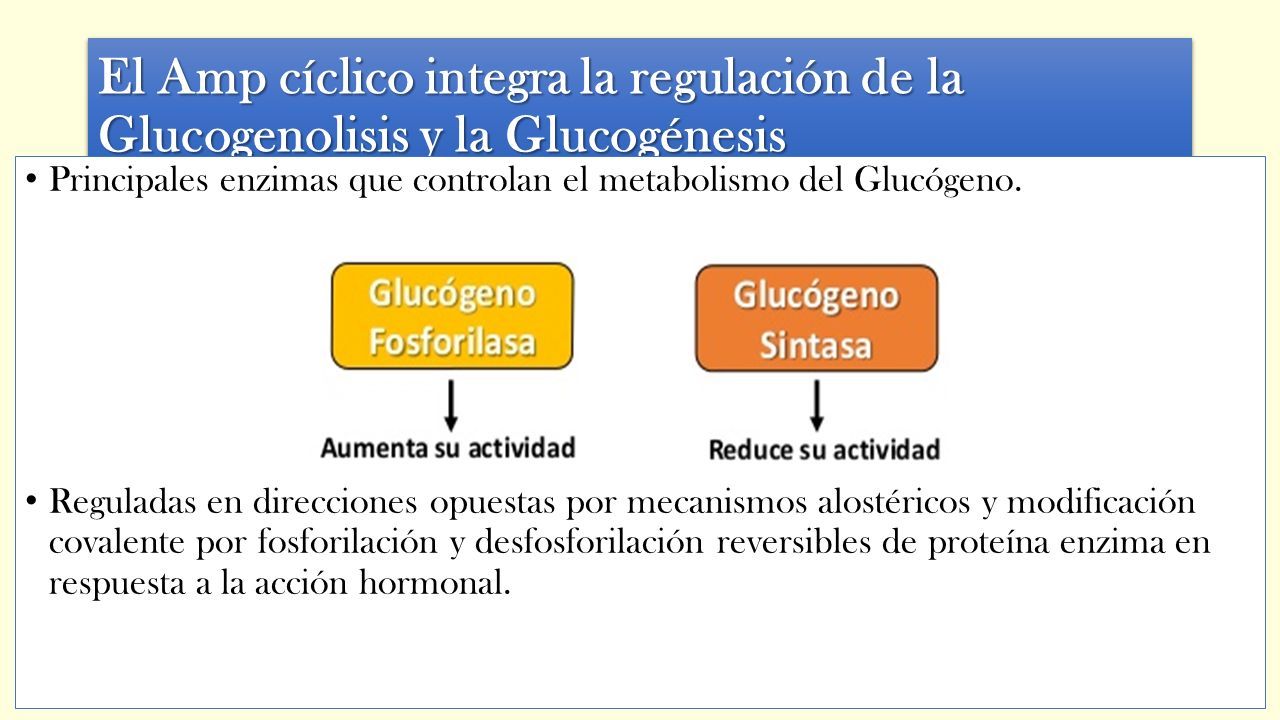 El Amp cíclico integra la regulación de la Glucogenolisis y la Glucogénesis

• Principales enzimas que controlan el metabolismo del Glucógeno.

Glucógeno Fosforilasa

Aumenta su actividad

Glucógeno Sintasa

Reduce su actividad

• Reguladas en direcciones opuestas por mecanismos alostéricos y modificación covalente por fosforilación y desfosforilación reversibles de proteína enzima en respuesta a la acción hormonal.